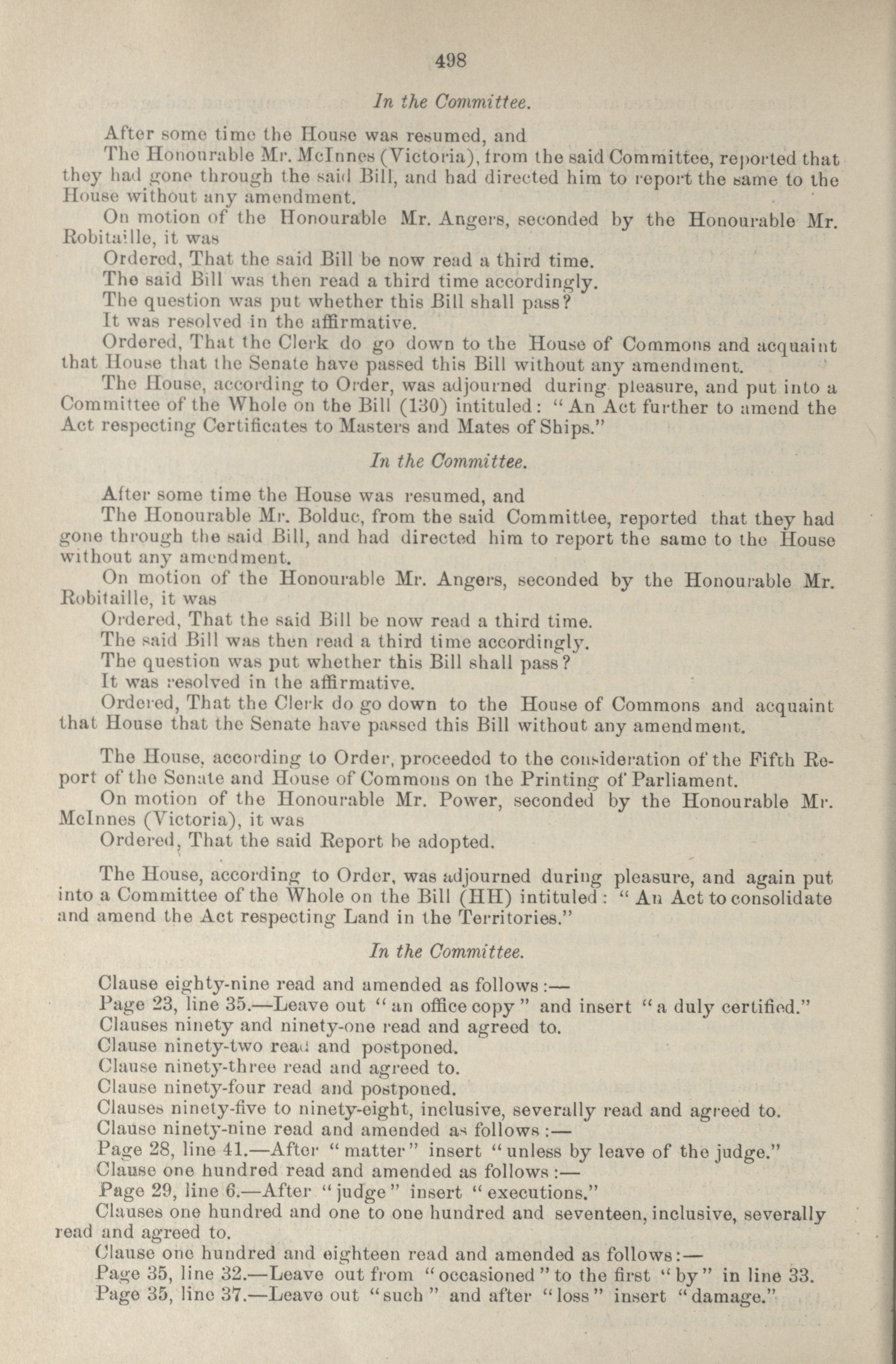 498

In the Committee.

After some time the House was resumed, and

The Honourable Mr. McInnes (Victoria), from the said Committee, reported that they had gone through the said Bill, and had directed him to report the same to the House without any amendment.

On motion of the Honourable Mr. Angers, seconded by the Honourable Mr. Robitaille, it was

Ordered, That the said Bill be now read a third time.

The said Bill was then read a third time accordingly.

The question was put whether this Bill shall pass?

It was resolved in the affirmative.

Ordered, That the Clerk do go down to the House of Commons and acquaint that House that the Senate have passed this Bill without any amendment.

The House, according to Order, was adjourned during pleasure, and put into a Committee of the Whole on the Bill (130) intituled: "An Act further to amend the Act respecting Certificates to Masters and Mates of Ships."

In the Committee.

After some time the House was resumed, and

The Honourable Mr. Bolduc, from the said Committee, reported that they had gone through the said Bill, and had directed him to report the same to the House without any amendment.

On motion of the Honourable Mr. Angers, seconded by the Honourable Mr. Robitaille, it was

Ordered, That the said Bill be now read a third time.

The said Bill was then read a third time accordingly.

The question was put whether this Bill shall pass?

It was resolved in the affirmative.

Ordered, That the Clerk do go down to the House of Commons and acquaint that House that the Senate have passed this Bill without any amendment.

The House, according to Order, proceeded to the consideration of the Fifth Report of the Senate and House of Commons on the Printing of Parliament.

On motion of the Honourable Mr. Power, seconded by the Honourable Mr. McInnes (Victoria), it was

Ordered, That the said Report be adopted.

The House, according to Order, was adjourned during pleasure, and again put into a Committee of the Whole on the Bill (HH) intituled: "An Act to consolidate and amend the Act respecting Land in the Territories."

In the Committee.

Clause eighty-nine read and amended as follows:—

Page 23, line 35.—Leave out "an office copy" and insert "a duly certified."

Clauses ninety and ninety-one read and agreed to.

Clause ninety-two read and postponed.

Clause ninety-three read and agreed to.

Clause ninety-four read and postponed.

Clauses ninety-five to ninety-eight, inclusive, severally read and agreed to.

Clause ninety-nine read and amended as follows:—

Page 28, line 41.—After "matter" insert "unless by leave of the judge."

Clause one hundred read and amended as follows:—

Page 29, line 6.—After "judge" insert "executions."

Clauses one hundred and one to one hundred and seventeen, inclusive, severally read and agreed to.

Clause one hundred and eighteen read and amended as follows:—

Page 35, line 32.—Leave out from "occasioned" to the first "by" in line 33.

Page 35, line 37.—Leave out "such" and after "loss" insert "damage."